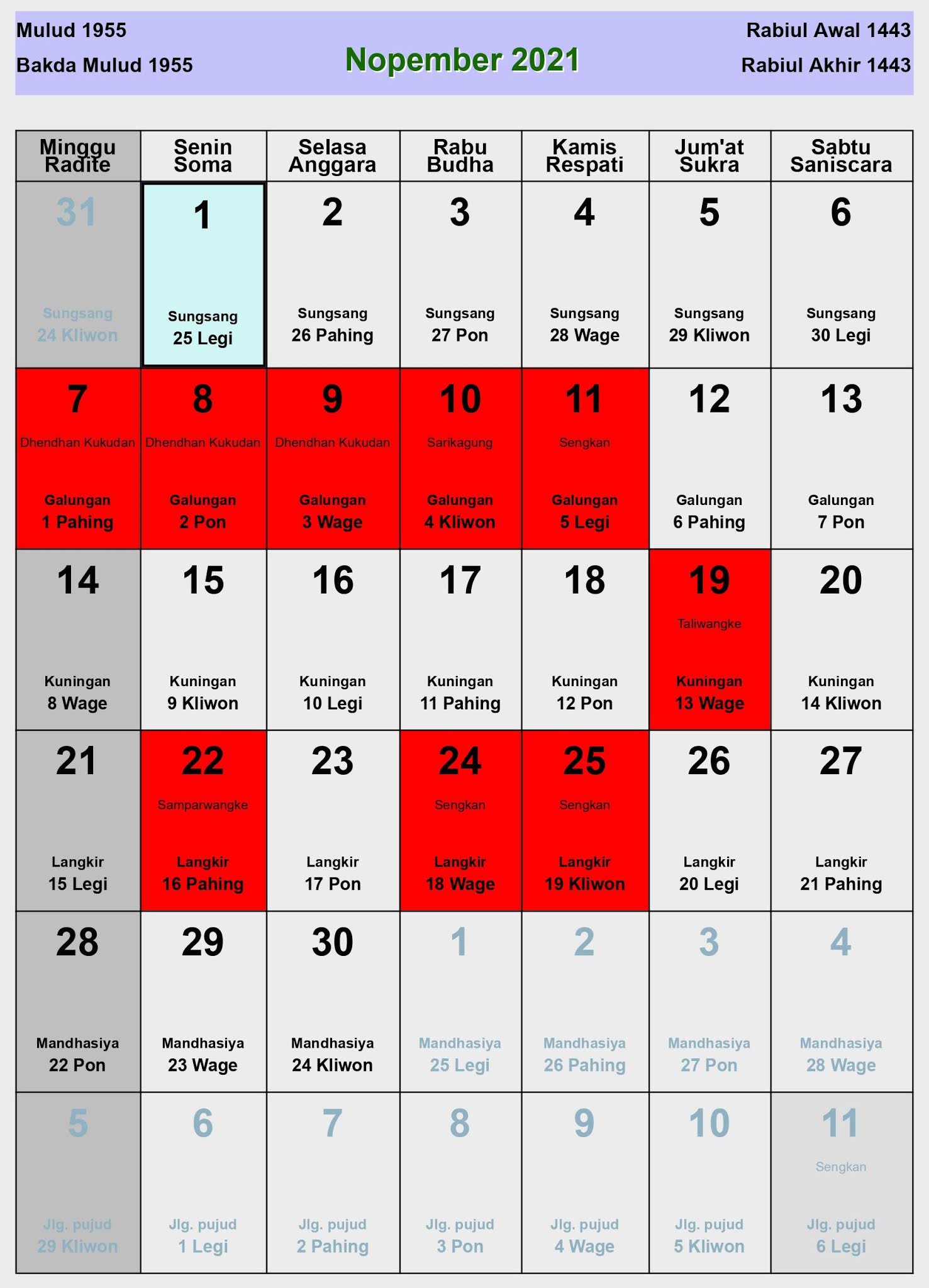 Mulud 1955
Bakda Mulud 1955

Nopember 2021

Rabiul Awal 1443
Rabiul Akhir 1443

| Minggu Radite | Senin Soma | Selasa Anggara | Rabu Budha | Kamis Respati | Jum'at Sukra | Sabtu Saniscara |
|---|---|---|---|---|---|---|
| 31 Sungsang 24 Kliwon | 1 Sungsang 25 Legi | 2 Sungsang 26 Pahing | 3 Sungsang 27 Pon | 4 Sungsang 28 Wage | 5 Sungsang 29 Kliwon | 6 Sungsang 30 Legi |
| 7 Dhendhan Kukudan Galungan 1 Pahing | 8 Dhendhan Kukudan Galungan 2 Pon | 9 Dhendhan Kukudan Galungan 3 Wage | 10 Sarikagung Galungan 4 Kliwon | 11 Sengkan Galungan 5 Legi | 12 Galungan 6 Pahing | 13 Galungan 7 Pon |
| 14 Kuningan 8 Wage | 15 Kuningan 9 Kliwon | 16 Kuningan 10 Legi | 17 Kuningan 11 Pahing | 18 Kuningan 12 Pon | 19 Taliwangke Kuningan 13 Wage | 20 Kuningan 14 Kliwon |
| 21 Langkir 15 Legi | 22 Samparwangke Langkir 16 Pahing | 23 Langkir 17 Pon | 24 Sengkan Langkir 18 Wage | 25 Sengkan Langkir 19 Kliwon | 26 Langkir 20 Legi | 27 Langkir 21 Pahing |
| 28 Mandhasiya 22 Pon | 29 Mandhasiya 23 Wage | 30 Mandhasiya 24 Kliwon | 1 Mandhasiya 25 Legi | 2 Mandhasiya 26 Pahing | 3 Mandhasiya 27 Pon | 4 Mandhasiya 28 Wage |
| 5 Jlg. pujud 29 Kliwon | 6 Jlg. pujud 1 Legi | 7 Jlg. pujud 2 Pahing | 8 Jlg. pujud 3 Pon | 9 Jlg. pujud 4 Wage | 10 Jlg. pujud 5 Kliwon | 11 Sengkan Jlg. pujud 6 Legi |